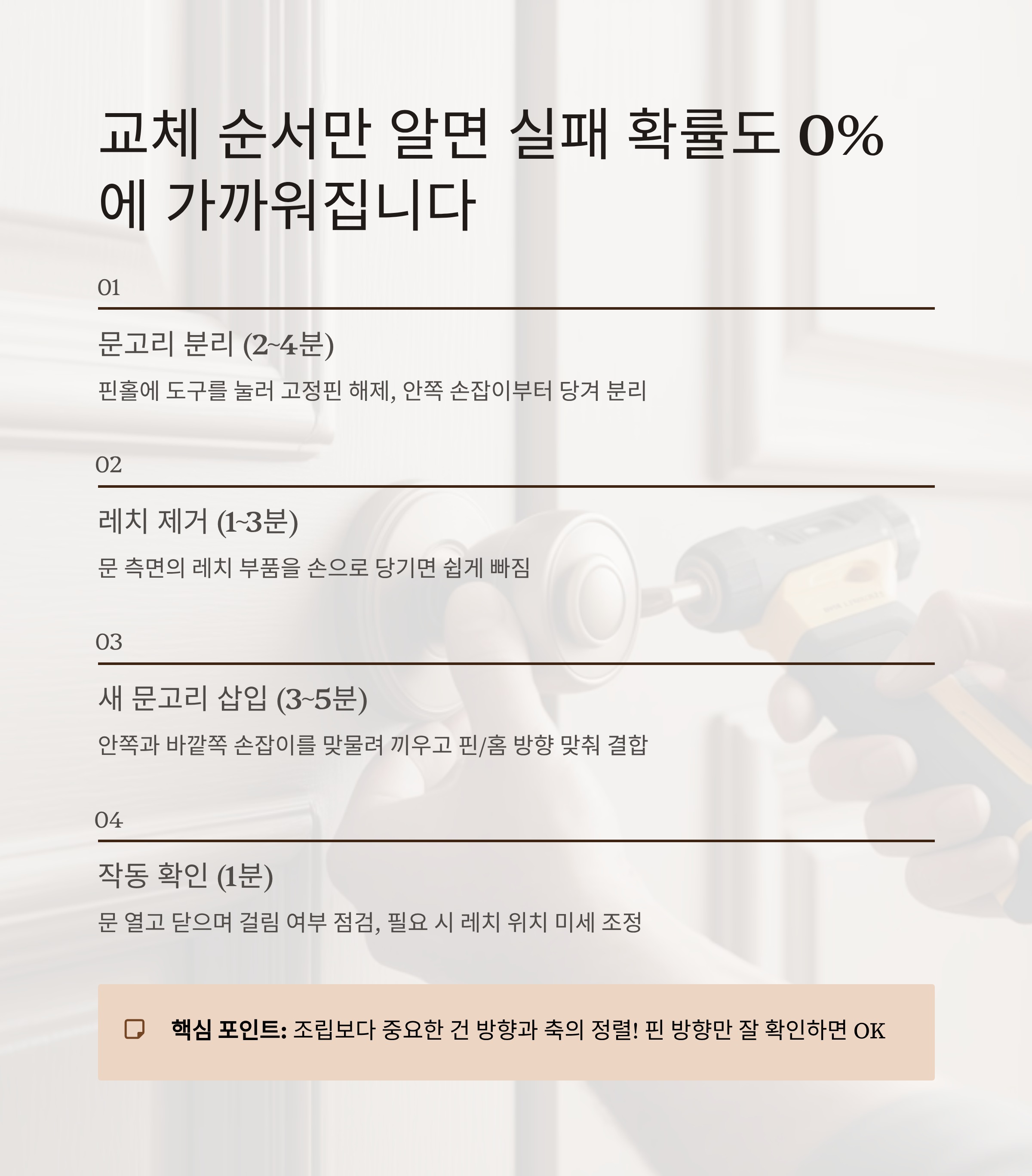 교체 순서만 알면 실패 확률도 0%에 가까워집니다

01

문고리 분리 (2~4분)

핀홀에 도구를 눌러 고정핀 해제, 안쪽 손잡이부터 당겨 분리

02

레치 제거 (1~3분)

문 측면의 레치 부품을 손으로 당기면 쉽게 빠짐

03

새 문고리 삽입 (3~5분)

안쪽과 바깥쪽 손잡이를 맞물려 끼우고 핀/홈 방향 맞춰 결합

04

작동 확인 (1분)

문 열고 닫으며 걸림 여부 점검, 필요 시 레치 위치 미세 조정

핵심 포인트: 조립보다 중요한 건 방향과 축의 정렬! 핀 방향만 잘 확인하면 OK